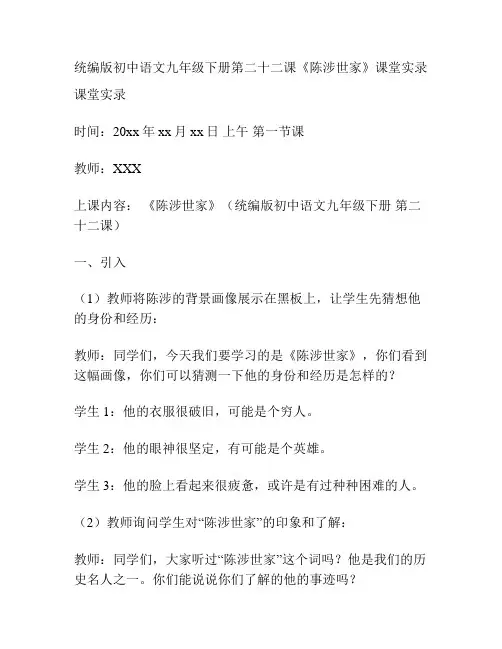 统编版初中语文九年级下册第二十二课《陈涉世家》课堂实录

课堂实录

时间：20xx 年 xx 月 xx 日 上午 第一节课

教师：XXX

上课内容：《陈涉世家》（统编版初中语文九年级下册 第二十二课）

一、引入

（1）教师将陈涉的背景画像展示在黑板上，让学生先猜想他的身份和经历：

教师：同学们，今天我们要学习的是《陈涉世家》，你们看到这幅画像，你们可以猜测一下他的身份和经历是怎样的？

学生 1：他的衣服很破旧，可能是个穷人。

学生 2：他的眼神很坚定，有可能是个英雄。

学生 3：他的脸上看起来很疲惫，或许是有过种种困难的人。

（2）教师询问学生对“陈涉世家”的印象和了解：

教师：同学们，大家听过“陈涉世家”这个词吗？他是我们的历史名人之一。你们能说说你们了解的他的事迹吗？